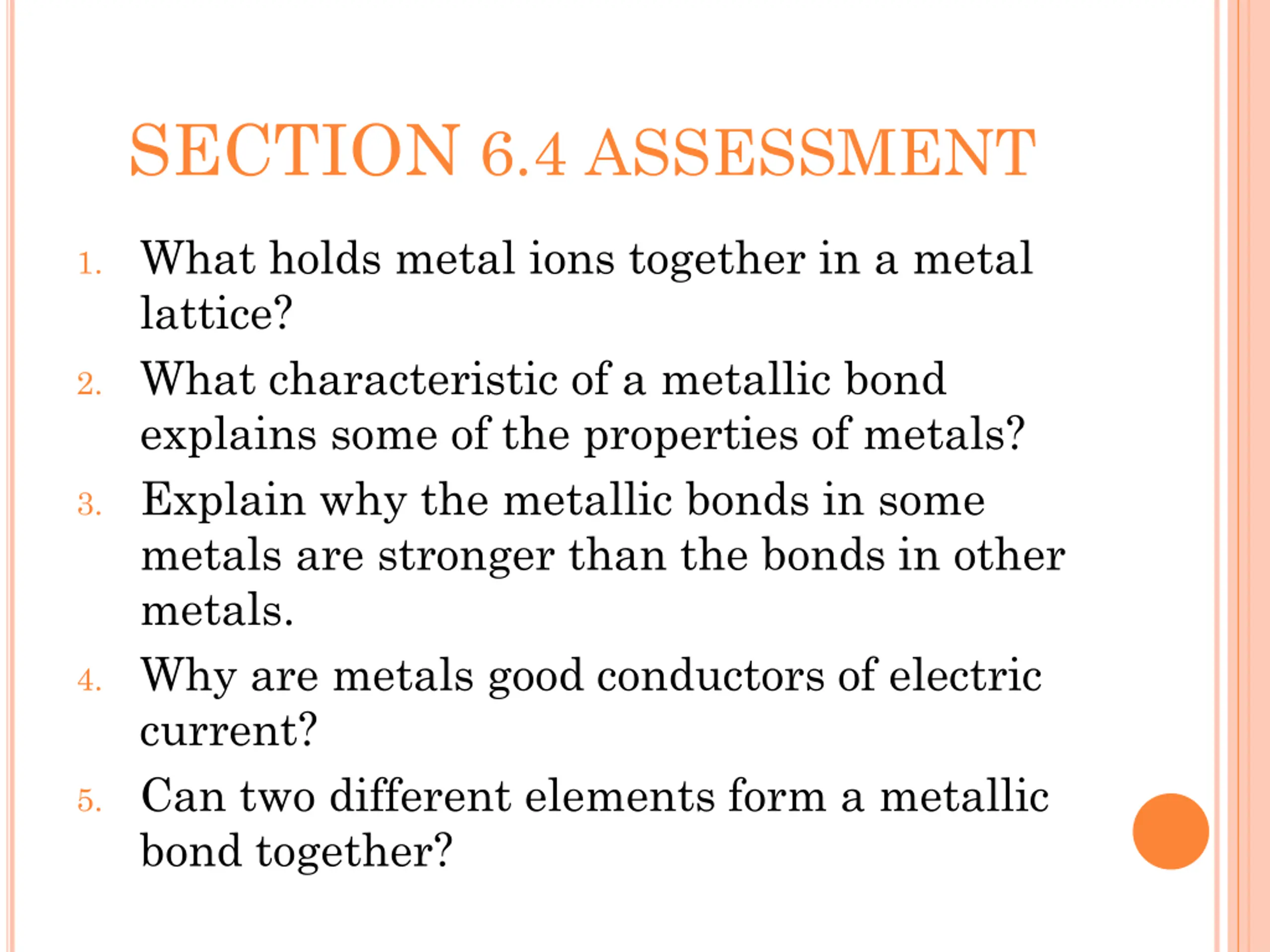 SECTION 6.4 ASSESSMENT

1. What holds metal ions together in a metal lattice?
2. What characteristic of a metallic bond explains some of the properties of metals?
3. Explain why the metallic bonds in some metals are stronger than the bonds in other metals.
4. Why are metals good conductors of electric current?
5. Can two different elements form a metallic bond together?